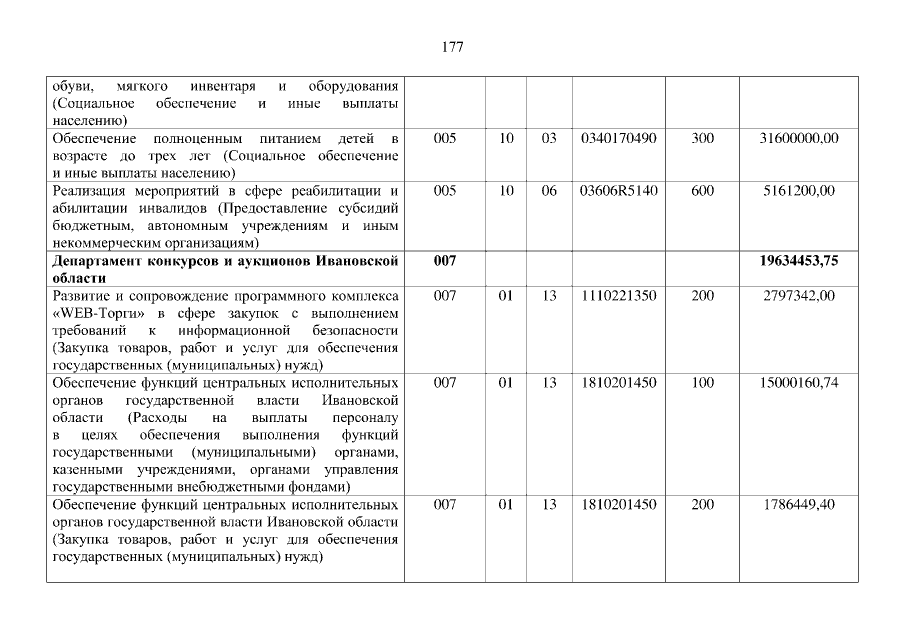 177

| обуви, мягкого инвентаря и оборудования (Социальное обеспечение и иные выплаты населению) | | | | | | |
|---|---|---|---|---|---|---|
| Обеспечение полноценным питанием детей в возрасте до трех лет (Социальное обеспечение и иные выплаты населению) | 005 | 10 | 03 | 0340170490 | 300 | 31600000,00 |
| Реализация мероприятий в сфере реабилитации и абилитации инвалидов (Предоставление субсидий бюджетным, автономным учреждениям и иным некоммерческим организациям) | 005 | 10 | 06 | 03606R5140 | 600 | 5161200,00 |
| Департамент конкурсов и аукционов Ивановской области | 007 | | | | | 19634453,75 |
| Развитие и сопровождение программного комплекса «WEB-Торги» в сфере закупок с выполнением требований к информационной безопасности (Закупка товаров, работ и услуг для обеспечения государственных (муниципальных) нужд) | 007 | 01 | 13 | 1110221350 | 200 | 2797342,00 |
| Обеспечение функций центральных исполнительных органов государственной власти Ивановской области (Расходы на выплаты персоналу в целях обеспечения выполнения функций государственными (муниципальными) органами, казенными учреждениями, органами управления государственными внебюджетными фондами) | 007 | 01 | 13 | 1810201450 | 100 | 15000160,74 |
| Обеспечение функций центральных исполнительных органов государственной власти Ивановской области (Закупка товаров, работ и услуг для обеспечения государственных (муниципальных) нужд) | 007 | 01 | 13 | 1810201450 | 200 | 1786449,40 |